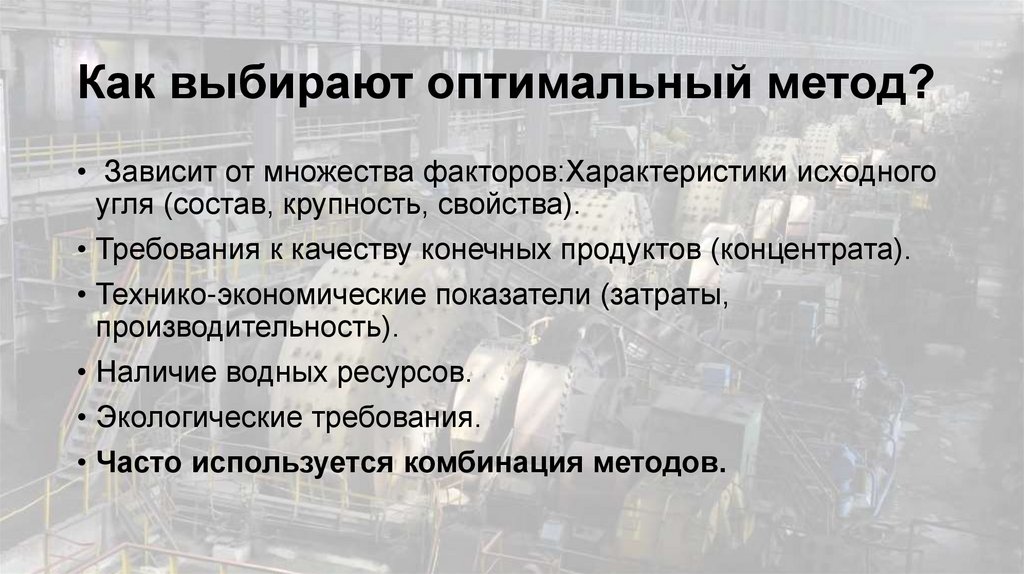 Как выбирают оптимальный метод?

• Зависит от множества факторов:Характеристики исходного угля (состав, крупность, свойства).
• Требования к качеству конечных продуктов (концентрата).
• Технико-экономические показатели (затраты, производительность).
• Наличие водных ресурсов.
• Экологические требования.
• Часто используется комбинация методов.